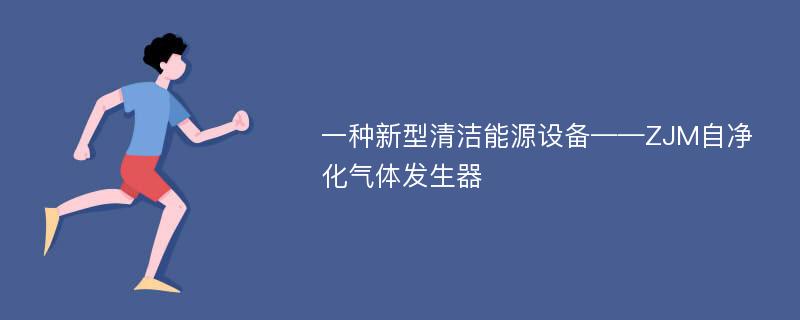 一种新型清洁能源设备——ZJM自净化气体发生器